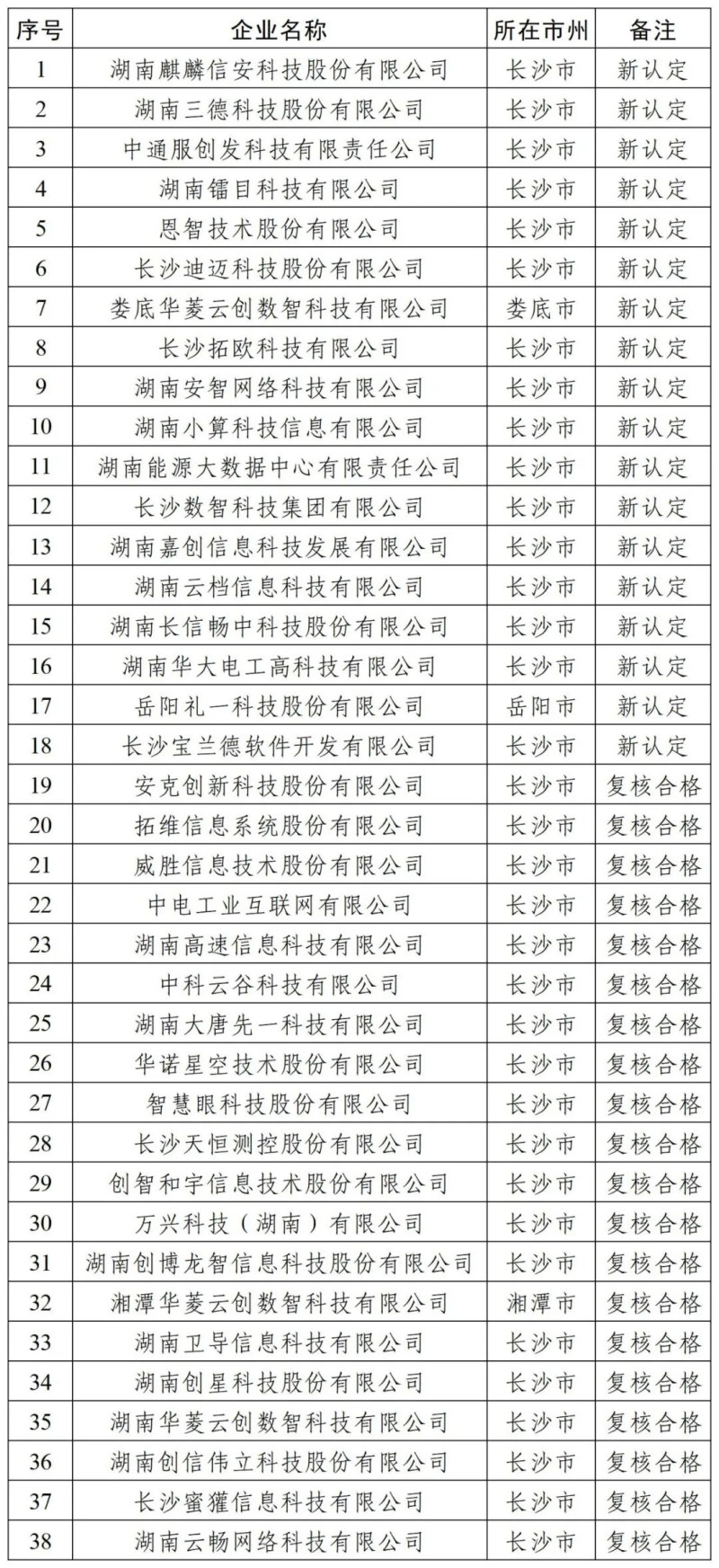 | 序号 | 企业名称 | 所在市州 | 备注 |
|---|---|---|---|
| 1 | 湖南麒麟信安科技股份有限公司 | 长沙市 | 新认定 |
| 2 | 湖南三德科技股份有限公司 | 长沙市 | 新认定 |
| 3 | 中通服创发科技有限责任公司 | 长沙市 | 新认定 |
| 4 | 湖南镭目科技有限公司 | 长沙市 | 新认定 |
| 5 | 恩智技术股份有限公司 | 长沙市 | 新认定 |
| 6 | 长沙迪迈科技股份有限公司 | 长沙市 | 新认定 |
| 7 | 娄底华菱云创数智科技有限公司 | 娄底市 | 新认定 |
| 8 | 长沙拓欧科技有限公司 | 长沙市 | 新认定 |
| 9 | 湖南安智网络科技有限公司 | 长沙市 | 新认定 |
| 10 | 湖南小算科技信息有限公司 | 长沙市 | 新认定 |
| 11 | 湖南能源大数据中心有限责任公司 | 长沙市 | 新认定 |
| 12 | 长沙数智科技集团有限公司 | 长沙市 | 新认定 |
| 13 | 湖南嘉创信息科技发展有限公司 | 长沙市 | 新认定 |
| 14 | 湖南云档信息科技有限公司 | 长沙市 | 新认定 |
| 15 | 湖南长信畅中科技股份有限公司 | 长沙市 | 新认定 |
| 16 | 湖南华大电工高科技有限公司 | 长沙市 | 新认定 |
| 17 | 岳阳礼一科技股份有限公司 | 岳阳市 | 新认定 |
| 18 | 长沙宝兰德软件开发有限公司 | 长沙市 | 新认定 |
| 19 | 安克创新科技股份有限公司 | 长沙市 | 复核合格 |
| 20 | 拓维信息系统股份有限公司 | 长沙市 | 复核合格 |
| 21 | 威胜信息技术股份有限公司 | 长沙市 | 复核合格 |
| 22 | 中电工业互联网有限公司 | 长沙市 | 复核合格 |
| 23 | 湖南高速信息科技有限公司 | 长沙市 | 复核合格 |
| 24 | 中科云谷科技有限公司 | 长沙市 | 复核合格 |
| 25 | 湖南大唐先一科技有限公司 | 长沙市 | 复核合格 |
| 26 | 华诺星空技术股份有限公司 | 长沙市 | 复核合格 |
| 27 | 智慧眼科技股份有限公司 | 长沙市 | 复核合格 |
| 28 | 长沙天恒测控股份有限公司 | 长沙市 | 复核合格 |
| 29 | 创智和宇信息技术股份有限公司 | 长沙市 | 复核合格 |
| 30 | 万兴科技（湖南）有限公司 | 长沙市 | 复核合格 |
| 31 | 湖南创博龙智信息科技股份有限公司 | 长沙市 | 复核合格 |
| 32 | 湘潭华菱云创数智科技有限公司 | 湘潭市 | 复核合格 |
| 33 | 湖南卫导信息科技有限公司 | 长沙市 | 复核合格 |
| 34 | 湖南创星科技股份有限公司 | 长沙市 | 复核合格 |
| 35 | 湖南华菱云创数智科技有限公司 | 长沙市 | 复核合格 |
| 36 | 湖南创信伟立科技股份有限公司 | 长沙市 | 复核合格 |
| 37 | 长沙蜜獾信息科技有限公司 | 长沙市 | 复核合格 |
| 38 | 湖南云畅网络科技有限公司 | 长沙市 | 复核合格 |